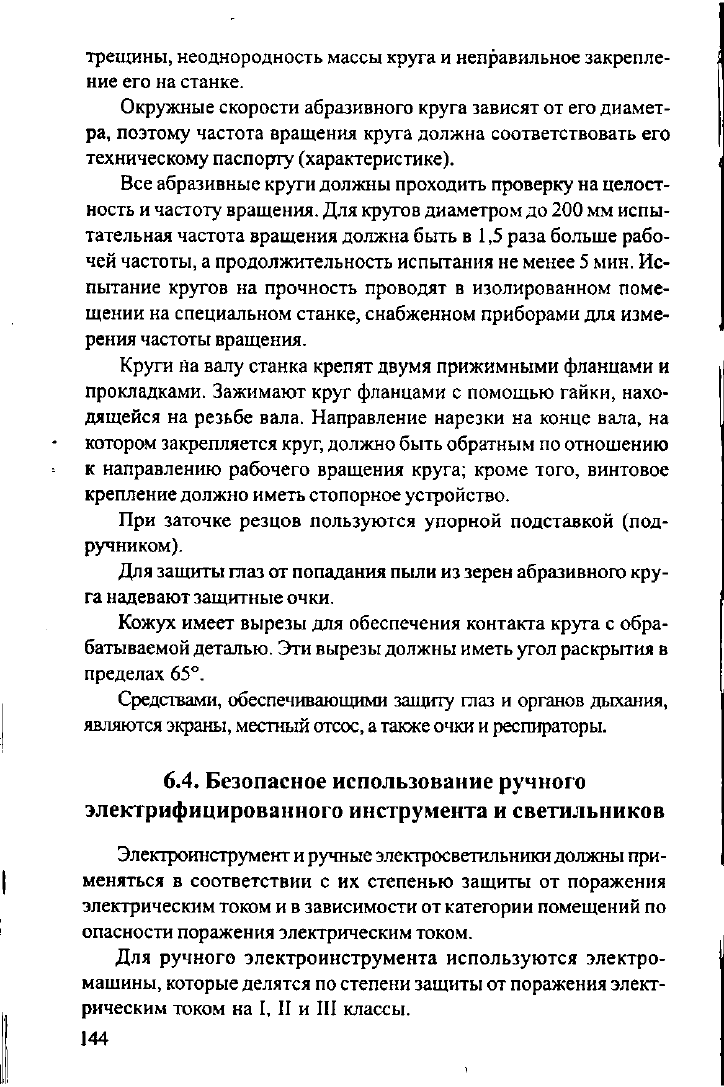 трещины, неоднородность массы круга и неправильное закрепление его на станке.

Окружные скорости абразивного круга зависят от его диаметра, поэтому частота вращения круга должна соответствовать его техническому паспорту (характеристике).

Все абразивные круги должны проходить проверку на целостность и частоту вращения. Для кругов диаметром до 200 мм испытательная частота вращения должна быть в 1,5 раза больше рабочей частоты, а продолжительность испытания не менее 5 мин. Испытание кругов на прочность проводят в изолированном помещении на специальном станке, снабженном приборами для измерения частоты вращения.

Круги на валу станка крепят двумя прижимными фланцами и прокладками. Зажимают круг фланцами с помощью гайки, находящейся на резьбе вала. Направление нарезки на конце вала, на котором закрепляется круг, должно быть обратным по отношению к направлению рабочего вращения круга; кроме того, винтовое крепление должно иметь стопорное устройство.

При заточке резцов пользуются упорной подставкой (подручником).

Для защиты глаз от попадания пыли из зерен абразивного круга надевают защитные очки.

Кожух имеет вырезы для обеспечения контакта круга с обрабатываемой деталью. Эти вырезы должны иметь угол раскрытия в пределах 65°.

Средствами, обеспечивающими защиту глаз и органов дыхания, являются экраны, местный отсос, а также очки и респираторы.

6.4. Безопасное использование ручного электрифицированного инструмента и светильников

Электроинструмент и ручные электросветильники должны применяться в соответствии с их степенью защиты от поражения электрическим током и в зависимости от категории помещений по опасности поражения электрическим током.

Для ручного электроинструмента используются электромашины, которые делятся по степени защиты от поражения электрическим током на I, II и III классы.

144